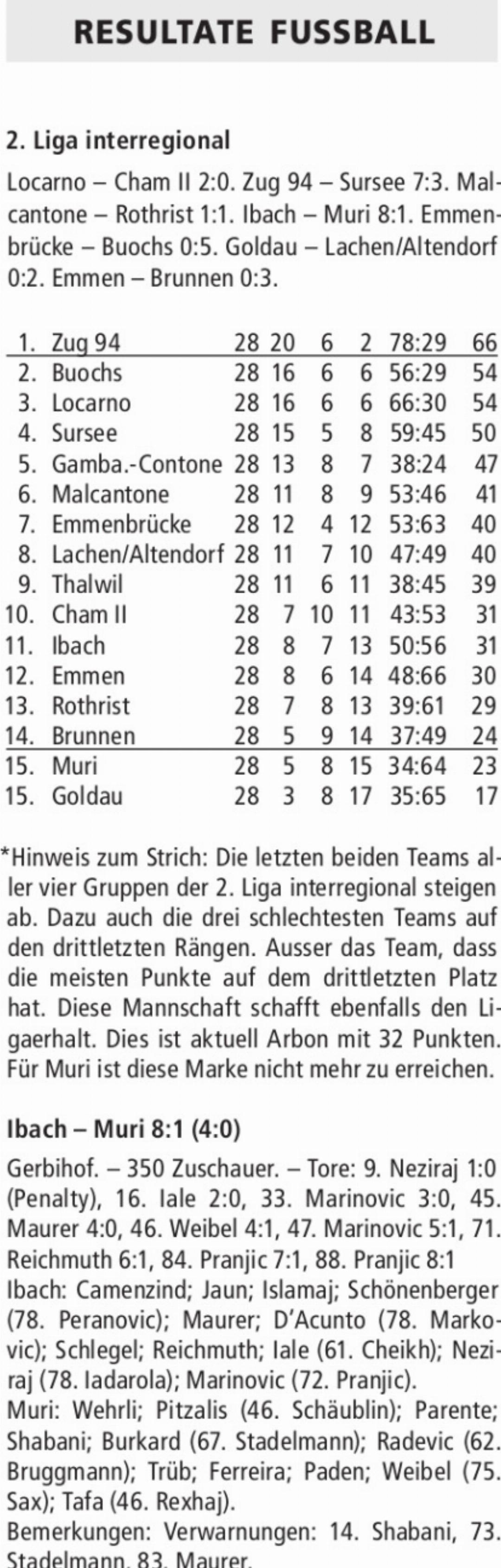 RESULTATE FUSSBALL

2. Liga interregional

Locarno – Cham II 2:0. Zug 94 – Sursee 7:3. Malcantone – Rothrist 1:1. Ibach – Muri 8:1. Emmenbrücke – Buochs 0:5. Goldau – Lachen/Altendorf 0:2. Emmen – Brunnen 0:3.

| | | | | | | | |
|---|---|---|---|---|---|---|---|
| 1. | Zug 94 | 28 | 20 | 6 | 2 | 78:29 | 66 |
| 2. | Buochs | 28 | 16 | 6 | 6 | 56:29 | 54 |
| 3. | Locarno | 28 | 16 | 6 | 6 | 66:30 | 54 |
| 4. | Sursee | 28 | 15 | 5 | 8 | 59:45 | 50 |
| 5. | Gamba.-Contone | 28 | 13 | 8 | 7 | 38:24 | 47 |
| 6. | Malcantone | 28 | 11 | 8 | 9 | 53:46 | 41 |
| 7. | Emmenbrücke | 28 | 12 | 4 | 12 | 53:63 | 40 |
| 8. | Lachen/Altendorf | 28 | 11 | 7 | 10 | 47:49 | 40 |
| 9. | Thalwil | 28 | 11 | 6 | 11 | 38:45 | 39 |
| 10. | Cham II | 28 | 7 | 10 | 11 | 43:53 | 31 |
| 11. | Ibach | 28 | 8 | 7 | 13 | 50:56 | 31 |
| 12. | Emmen | 28 | 8 | 6 | 14 | 48:66 | 30 |
| 13. | Rothrist | 28 | 7 | 8 | 13 | 39:61 | 29 |
| 14. | Brunnen | 28 | 5 | 9 | 14 | 37:49 | 24 |
| 15. | Muri | 28 | 5 | 8 | 15 | 34:64 | 23 |
| 15. | Goldau | 28 | 3 | 8 | 17 | 35:65 | 17 |

*Hinweis zum Strich: Die letzten beiden Teams aller vier Gruppen der 2. Liga interregional steigen ab. Dazu auch die drei schlechtesten Teams auf den drittletzten Rängen. Ausser das Team, dass die meisten Punkte auf dem drittletzten Platz hat. Diese Mannschaft schafft ebenfalls den Ligaerhalt. Dies ist aktuell Arbon mit 32 Punkten. Für Muri ist diese Marke nicht mehr zu erreichen.

Ibach – Muri 8:1 (4:0)

Gerbihof. – 350 Zuschauer. – Tore: 9. Neziraj 1:0 (Penalty), 16. Iale 2:0, 33. Marinovic 3:0, 45. Maurer 4:0, 46. Weibel 4:1, 47. Marinovic 5:1, 71. Reichmuth 6:1, 84. Pranjic 7:1, 88. Pranjic 8:1
Ibach: Camenzind; Jaun; Islamaj; Schönenberger (78. Peranovic); Maurer; D'Acunto (78. Markovic); Schlegel; Reichmuth; Iale (61. Cheikh); Neziraj (78. Iadarola); Marinovic (72. Pranjic).
Muri: Wehrli; Pitzalis (46. Schäublin); Parente; Shabani; Burkard (67. Stadelmann); Radevic (62. Bruggmann); Trüb; Ferreira; Paden; Weibel (75. Sax); Tafa (46. Rexhaj).
Bemerkungen: Verwarnungen: 14. Shabani, 73. Stadelmann, 83. Maurer.